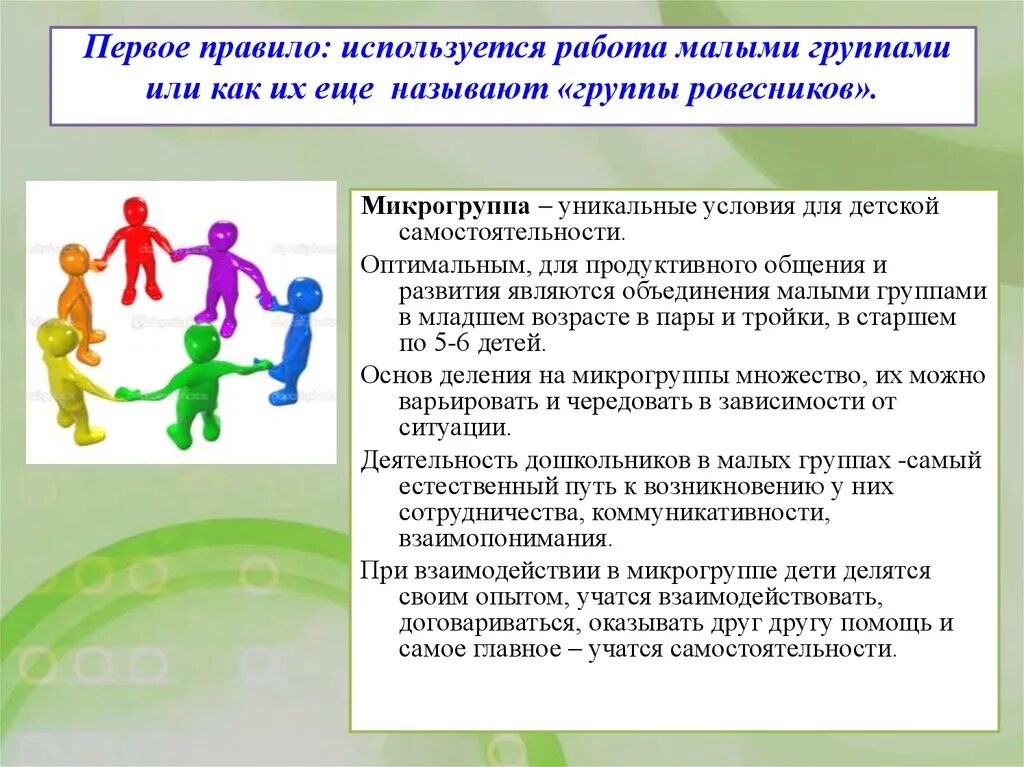 Первое правило: используется работа малыми группами или как их еще называют «группы ровесников».

Микрогруппа – уникальные условия для детской самостоятельности.

Оптимальным, для продуктивного общения и развития являются объединения малыми группами в младшем возрасте в пары и тройки, в старшем по 5-6 детей.

Основ деления на микрогруппы множество, их можно варьировать и чередовать в зависимости от ситуации.

Деятельность дошкольников в малых группах -самый естественный путь к возникновению у них сотрудничества, коммуникативности, взаимопонимания.

При взаимодействии в микрогруппе дети делятся своим опытом, учатся взаимодействовать, договариваться, оказывать друг другу помощь и самое главное – учатся самостоятельности.